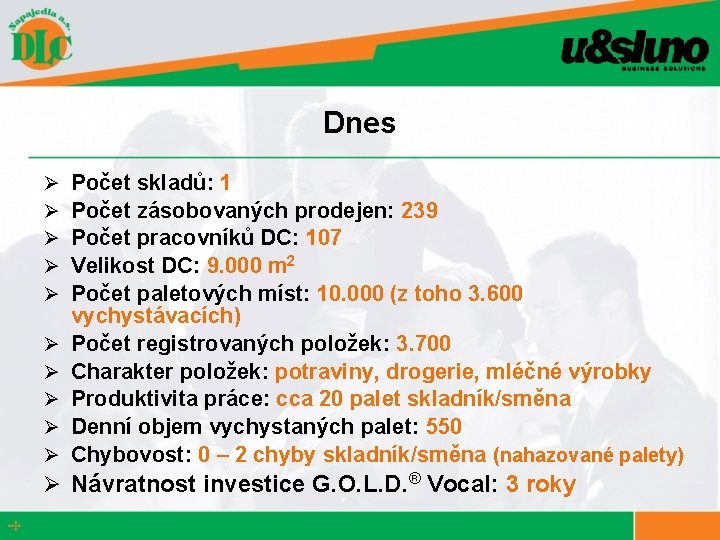 Napajedla a.s.
DLC

u&sluno
BUSINESS SOLUTIONS

Dnes

➢ Počet skladů: 1
➢ Počet zásobovaných prodejen: 239
➢ Počet pracovníků DC: 107
➢ Velikost DC: 9.000 $m^2$
➢ Počet paletových míst: 10.000 (z toho 3.600 vychystávacích)
➢ Počet registrovaných položek: 3.700
➢ Charakter položek: potraviny, drogerie, mléčné výrobky
➢ Produktivita práce: cca 20 palet skladník/směna
➢ Denní objem vychystaných palet: 550
➢ Chybovost: 0 – 2 chyby skladník/směna (nahazované palety)
➢ Návratnost investice G.O.L.D.® Vocal: 3 roky